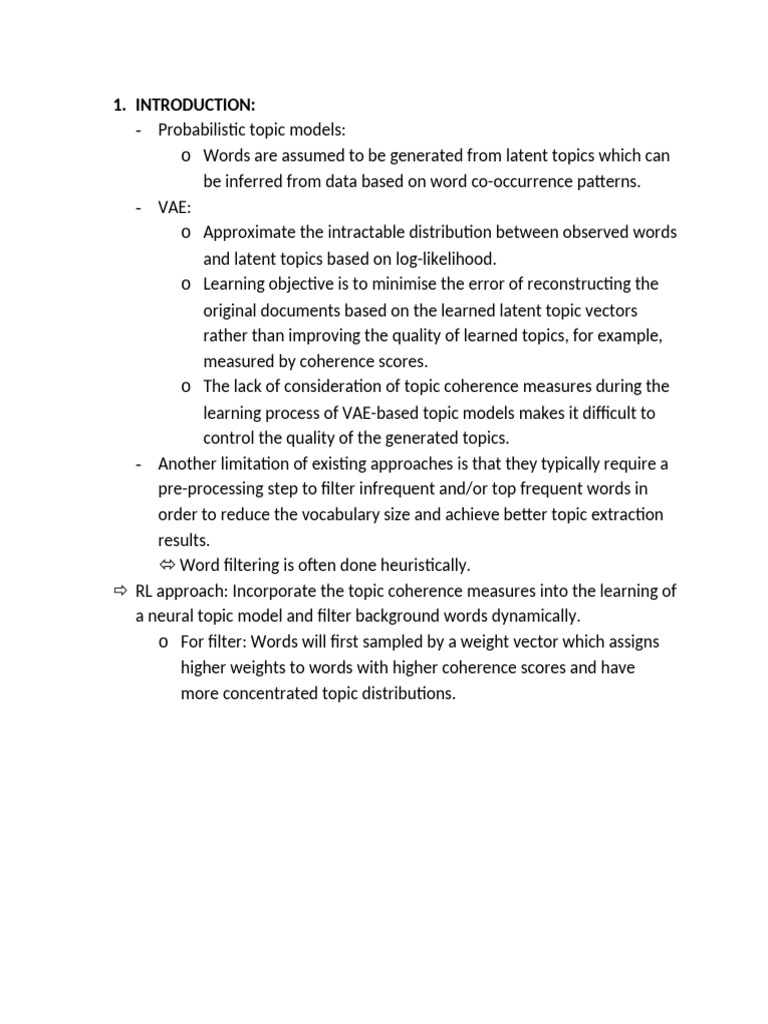 1. INTRODUCTION:

- Probabilistic topic models:
  o Words are assumed to be generated from latent topics which can be inferred from data based on word co-occurrence patterns.
- VAE:
  o Approximate the intractable distribution between observed words and latent topics based on log-likelihood.
  o Learning objective is to minimise the error of reconstructing the original documents based on the learned latent topic vectors rather than improving the quality of learned topics, for example, measured by coherence scores.
  o The lack of consideration of topic coherence measures during the learning process of VAE-based topic models makes it difficult to control the quality of the generated topics.
- Another limitation of existing approaches is that they typically require a pre-processing step to filter infrequent and/or top frequent words in order to reduce the vocabulary size and achieve better topic extraction results.
  ⇔ Word filtering is often done heuristically.

⇨ RL approach: Incorporate the topic coherence measures into the learning of a neural topic model and filter background words dynamically.
  o For filter: Words will first sampled by a weight vector which assigns higher weights to words with higher coherence scores and have more concentrated topic distributions.